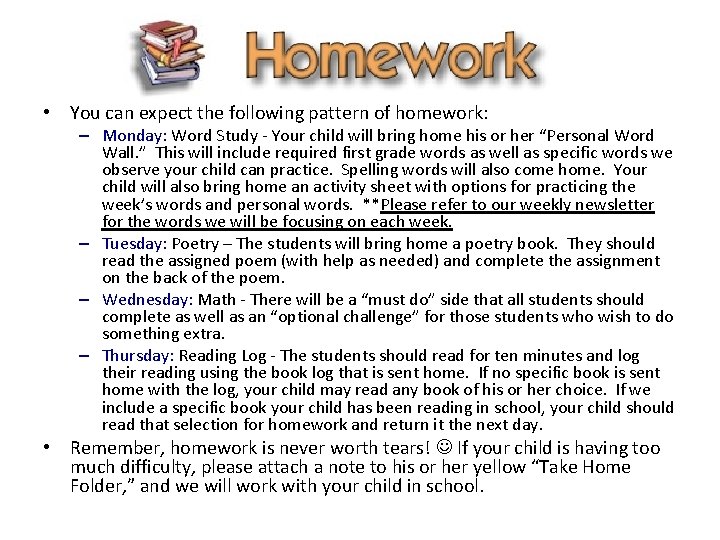 Homework

• You can expect the following pattern of homework:
– Monday: Word Study - Your child will bring home his or her "Personal Word Wall." This will include required first grade words as well as specific words we observe your child can practice. Spelling words will also come home. Your child will also bring home an activity sheet with options for practicing the week's words and personal words. **Please refer to our weekly newsletter for the words we will be focusing on each week.
– Tuesday: Poetry – The students will bring home a poetry book. They should read the assigned poem (with help as needed) and complete the assignment on the back of the poem.
– Wednesday: Math - There will be a "must do" side that all students should complete as well as an "optional challenge" for those students who wish to do something extra.
– Thursday: Reading Log - The students should read for ten minutes and log their reading using the book log that is sent home. If no specific book is sent home with the log, your child may read any book of his or her choice. If we include a specific book your child has been reading in school, your child should read that selection for homework and return it the next day.
• Remember, homework is never worth tears! ☺ If your child is having too much difficulty, please attach a note to his or her yellow "Take Home Folder," and we will work with your child in school.